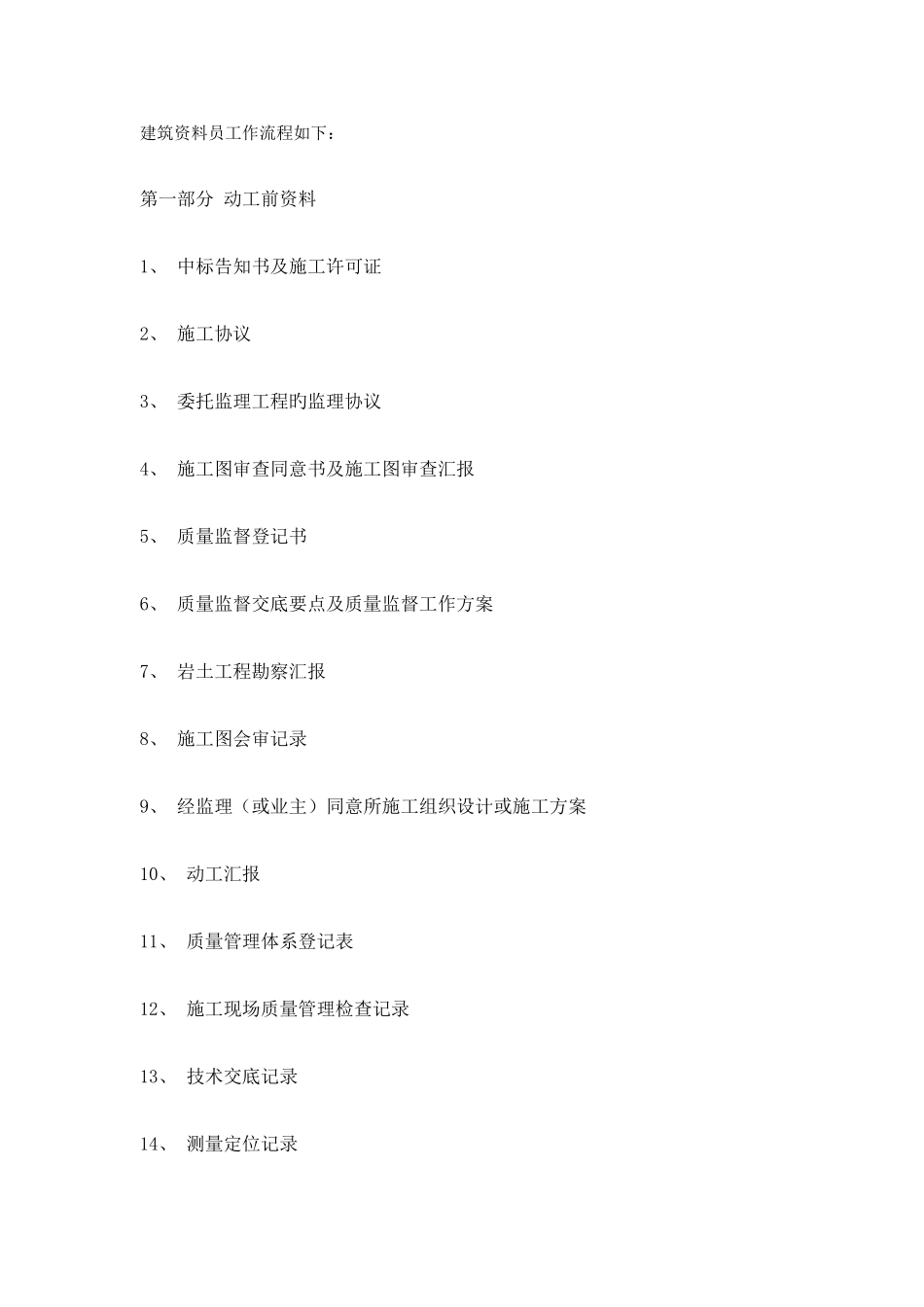 建筑资料员工作流程如下：

第一部分 动工前资料

1、 中标告知书及施工许可证

2、 施工协议

3、 委托监理工程的监理协议

4、 施工图审查同意书及施工图审查汇报

5、 质量监督登记书

6、 质量监督交底要点及质量监督工作方案

7、 岩土工程勘察汇报

8、 施工图会审记录

9、 经监理（或业主）同意所施工组织设计或施工方案

10、 动工汇报

11、 质量管理体系登记表

12、 施工现场质量管理检查记录

13、 技术交底记录

14、 测量定位记录